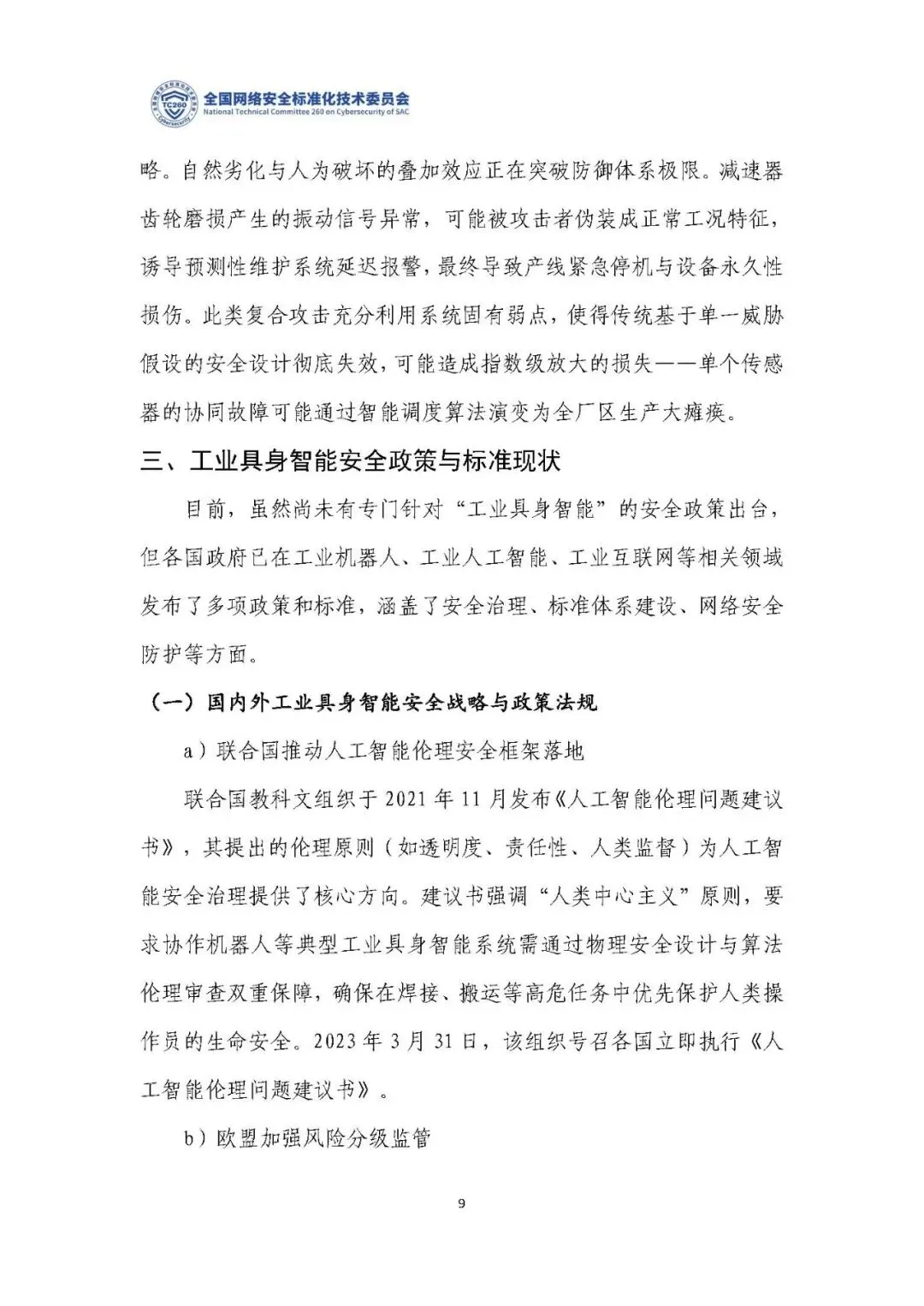 TC260 Cybersecurity
全国网络安全标准化技术委员会
National Technical Committee 260 on Cybersecurity of SAC

略。自然劣化与人为破坏的叠加效应正在突破防御体系极限。减速器齿轮磨损产生的振动信号异常，可能被攻击者伪装成正常工况特征，诱导预测性维护系统延迟报警，最终导致产线紧急停机与设备永久性损伤。此类复合攻击充分利用系统固有弱点，使得传统基于单一威胁假设的安全设计彻底失效，可能造成指数级放大的损失——单个传感器的协同故障可能通过智能调度算法演变为全厂区生产大瘫痪。

三、工业具身智能安全政策与标准现状

目前，虽然尚未有专门针对“工业具身智能”的安全政策出台，但各国政府已在工业机器人、工业人工智能、工业互联网等相关领域发布了多项政策和标准，涵盖了安全治理、标准体系建设、网络安全防护等方面。

（一）国内外工业具身智能安全战略与政策法规

a）联合国推动人工智能伦理安全框架落地

联合国教科文组织于 2021 年 11 月发布《人工智能伦理问题建议书》，其提出的伦理原则（如透明度、责任性、人类监督）为人工智能安全治理提供了核心方向。建议书强调“人类中心主义”原则，要求协作机器人等典型工业具身智能系统需通过物理安全设计与算法伦理审查双重保障，确保在焊接、搬运等高危任务中优先保护人类操作员的生命安全。2023 年 3 月 31 日，该组织号召各国立即执行《人工智能伦理问题建议书》。

b）欧盟加强风险分级监管

9